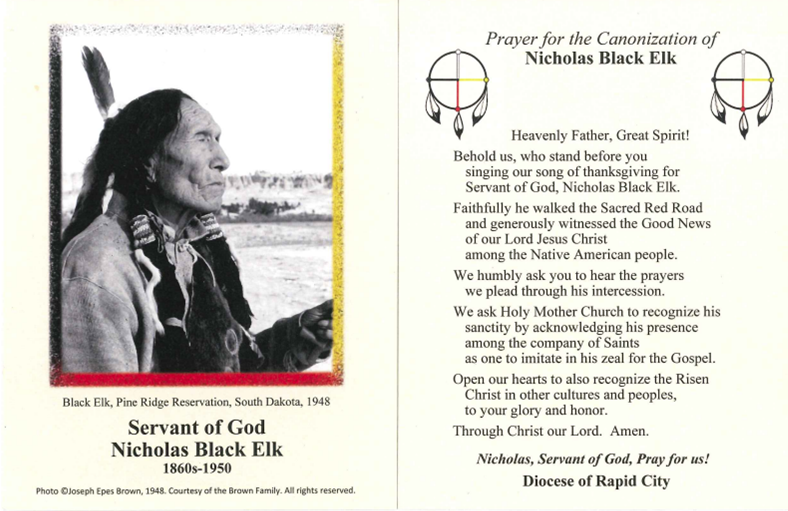 Black Elk, Pine Ridge Reservation, South Dakota, 1948

Servant of God
Nicholas Black Elk
1860s-1950

Photo ©Joseph Epes Brown, 1948. Courtesy of the Brown Family. All rights reserved.

Prayer for the Canonization of
Nicholas Black Elk

Heavenly Father, Great Spirit!

Behold us, who stand before you singing our song of thanksgiving for Servant of God, Nicholas Black Elk.

Faithfully he walked the Sacred Red Road and generously witnessed the Good News of our Lord Jesus Christ among the Native American people.

We humbly ask you to hear the prayers we plead through his intercession.

We ask Holy Mother Church to recognize his sanctity by acknowledging his presence among the company of Saints as one to imitate in his zeal for the Gospel.

Open our hearts to also recognize the Risen Christ in other cultures and peoples, to your glory and honor.

Through Christ our Lord. Amen.

Nicholas, Servant of God, Pray for us!

Diocese of Rapid City